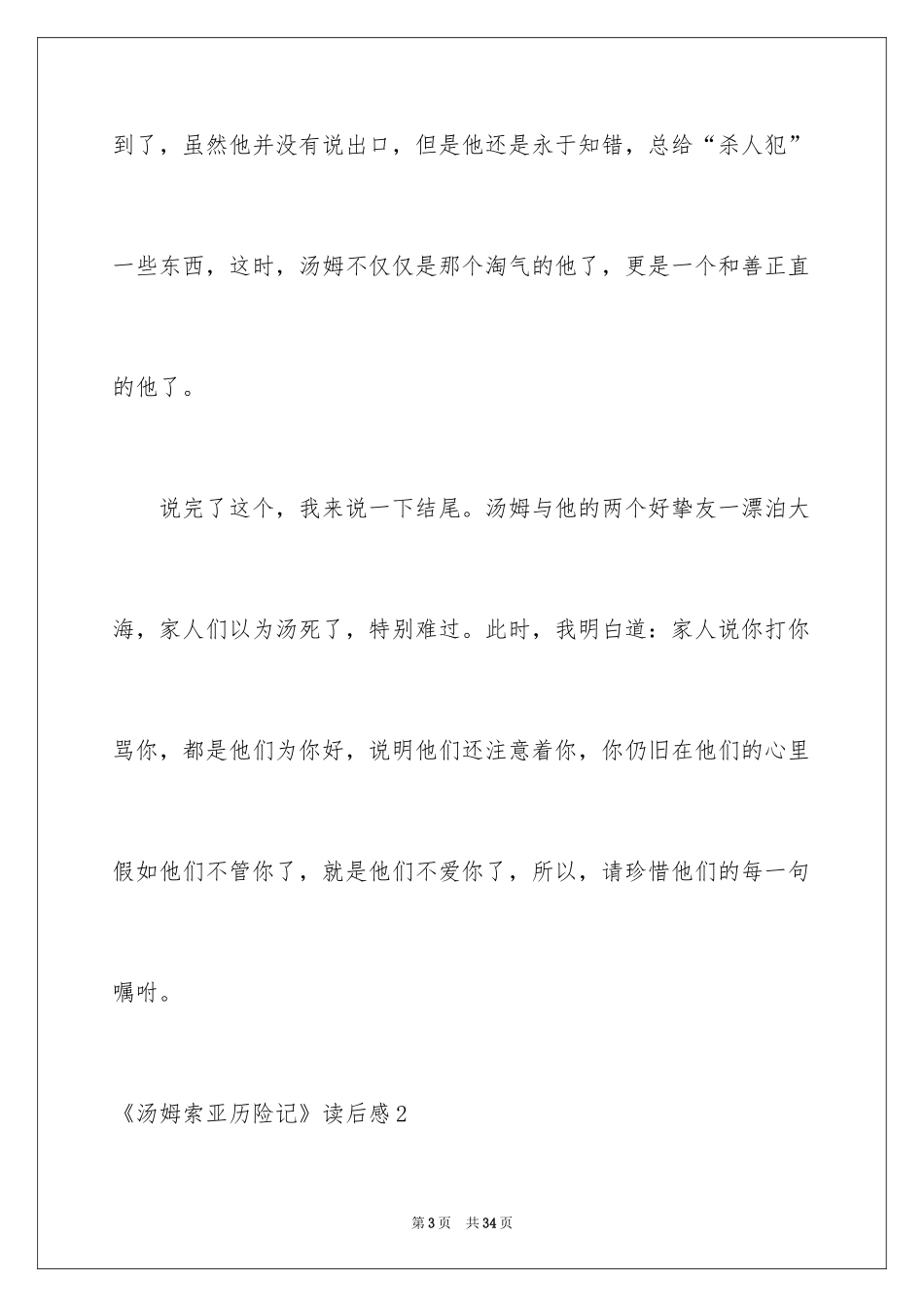 到了，虽然他并没有说出口，但是他还是永于知错，总给“杀人犯”一些东西，这时，汤姆不仅仅是那个淘气的他了，更是一个和善正直的他了。

说完了这个，我来说一下结尾。汤姆与他的两个好挚友一漂泊大海，家人们以为汤死了，特别难过。此时，我明白道：家人说你打你骂你，都是他们为你好，说明他们还注意着你，你仍旧在他们的心里假如他们不管你了，就是他们不爱你了，所以，请珍惜他们的每一句嘱咐。

《汤姆索亚历险记》读后感2

第3页 共34页